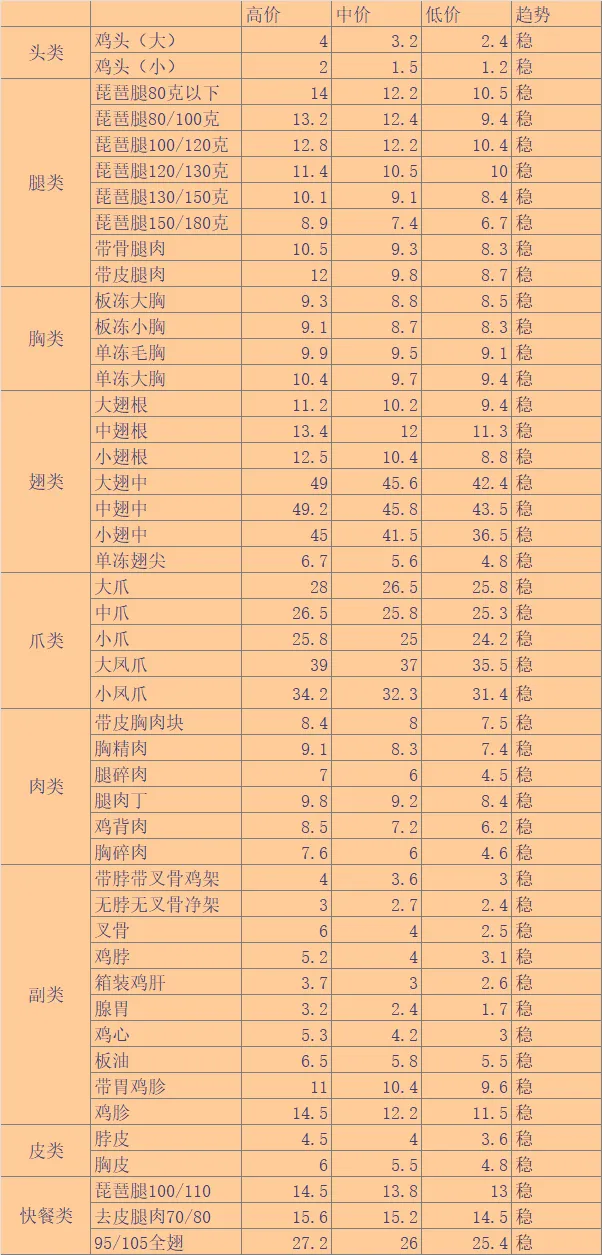 | | | 高价 | 中价 | 低价 | 趋势 |
|---|---|---|---|---|---|
| 头类 | 鸡头（大） | 4 | 3.2 | 2.4 | 稳 |
| | 鸡头（小） | 2 | 1.5 | 1.2 | 稳 |
| 腿类 | 琵琶腿80克以下 | 14 | 12.2 | 10.5 | 稳 |
| | 琵琶腿80/100克 | 13.2 | 12.4 | 9.4 | 稳 |
| | 琵琶腿100/120克 | 12.8 | 12.2 | 10.4 | 稳 |
| | 琵琶腿120/130克 | 11.4 | 10.5 | 10 | 稳 |
| | 琵琶腿130/150克 | 10.1 | 9.1 | 8.4 | 稳 |
| | 琵琶腿150/180克 | 8.9 | 7.4 | 6.7 | 稳 |
| | 带骨腿肉 | 10.5 | 9.3 | 8.3 | 稳 |
| | 带皮腿肉 | 12 | 9.8 | 8.7 | 稳 |
| 胸类 | 板冻大胸 | 9.3 | 8.8 | 8.5 | 稳 |
| | 板冻小胸 | 9.1 | 8.7 | 8.3 | 稳 |
| | 单冻毛胸 | 9.9 | 9.5 | 9.1 | 稳 |
| | 单冻大胸 | 10.4 | 9.7 | 9.4 | 稳 |
| 翅类 | 大翅根 | 11.2 | 10.2 | 9.4 | 稳 |
| | 中翅根 | 13.4 | 12 | 11.3 | 稳 |
| | 小翅根 | 12.5 | 10.4 | 8.8 | 稳 |
| | 大翅中 | 49 | 45.6 | 42.4 | 稳 |
| | 中翅中 | 49.2 | 45.8 | 43.5 | 稳 |
| | 小翅中 | 45 | 41.5 | 36.5 | 稳 |
| | 单冻翅尖 | 6.7 | 5.6 | 4.8 | 稳 |
| 爪类 | 大爪 | 28 | 26.5 | 25.8 | 稳 |
| | 中爪 | 26.5 | 25.8 | 25.3 | 稳 |
| | 小爪 | 25.8 | 25 | 24.2 | 稳 |
| | 大凤爪 | 39 | 37 | 35.5 | 稳 |
| | 小凤爪 | 34.2 | 32.3 | 31.4 | 稳 |
| 肉类 | 带皮胸肉块 | 8.4 | 8 | 7.5 | 稳 |
| | 胸精肉 | 9.1 | 8.3 | 7.4 | 稳 |
| | 腿碎肉 | 7 | 6 | 4.5 | 稳 |
| | 腿肉丁 | 9.8 | 9.2 | 8.4 | 稳 |
| | 鸡背肉 | 8.5 | 7.2 | 6.2 | 稳 |
| | 胸碎肉 | 7.6 | 6 | 4.6 | 稳 |
| 副类 | 带脖带叉骨鸡架 | 4 | 3.6 | 3 | 稳 |
| | 无脖无叉骨净架 | 3 | 2.7 | 2.4 | 稳 |
| | 叉骨 | 6 | 4 | 2.5 | 稳 |
| | 鸡脖 | 5.2 | 4 | 3.1 | 稳 |
| | 箱装鸡肝 | 3.7 | 3 | 2.6 | 稳 |
| | 腺胃 | 3.2 | 2.4 | 1.7 | 稳 |
| | 鸡心 | 5.3 | 4.2 | 3 | 稳 |
| | 板油 | 6.5 | 5.8 | 5.5 | 稳 |
| | 带胃鸡胗 | 11 | 10.4 | 9.6 | 稳 |
| | 鸡胗 | 14.5 | 12.2 | 11.5 | 稳 |
| 皮类 | 脖皮 | 4.5 | 4 | 3.6 | 稳 |
| | 胸皮 | 6 | 5.5 | 4.8 | 稳 |
| 快餐类 | 琵琶腿100/110 | 14.5 | 13.8 | 13 | 稳 |
| | 去皮腿肉70/80 | 15.6 | 15.2 | 14.5 | 稳 |
| | 95/105全翅 | 27.2 | 26 | 25.4 | 稳 |